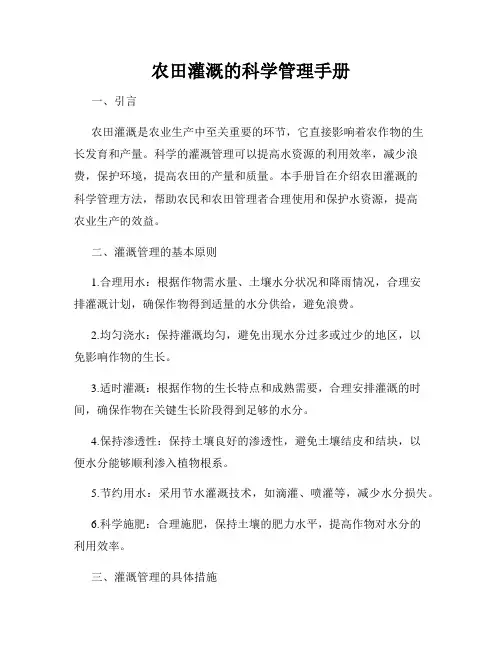 农田灌溉的科学管理手册

一、引言

农田灌溉是农业生产中至关重要的环节，它直接影响着农作物的生长发育和产量。科学的灌溉管理可以提高水资源的利用效率，减少浪费，保护环境，提高农田的产量和质量。本手册旨在介绍农田灌溉的科学管理方法，帮助农民和农田管理者合理使用和保护水资源，提高农业生产的效益。

二、灌溉管理的基本原则

1.合理用水：根据作物需水量、土壤水分状况和降雨情况，合理安排灌溉计划，确保作物得到适量的水分供给，避免浪费。

2.均匀浇水：保持灌溉均匀，避免出现水分过多或过少的地区，以免影响作物的生长。

3.适时灌溉：根据作物的生长特点和成熟需要，合理安排灌溉的时间，确保作物在关键生长阶段得到足够的水分。

4.保持渗透性：保持土壤良好的渗透性，避免土壤结皮和结块，以便水分能够顺利渗入植物根系。

5.节约用水：采用节水灌溉技术，如滴灌、喷灌等，减少水分损失。

6.科学施肥：合理施肥，保持土壤的肥力水平，提高作物对水分的利用效率。

三、灌溉管理的具体措施